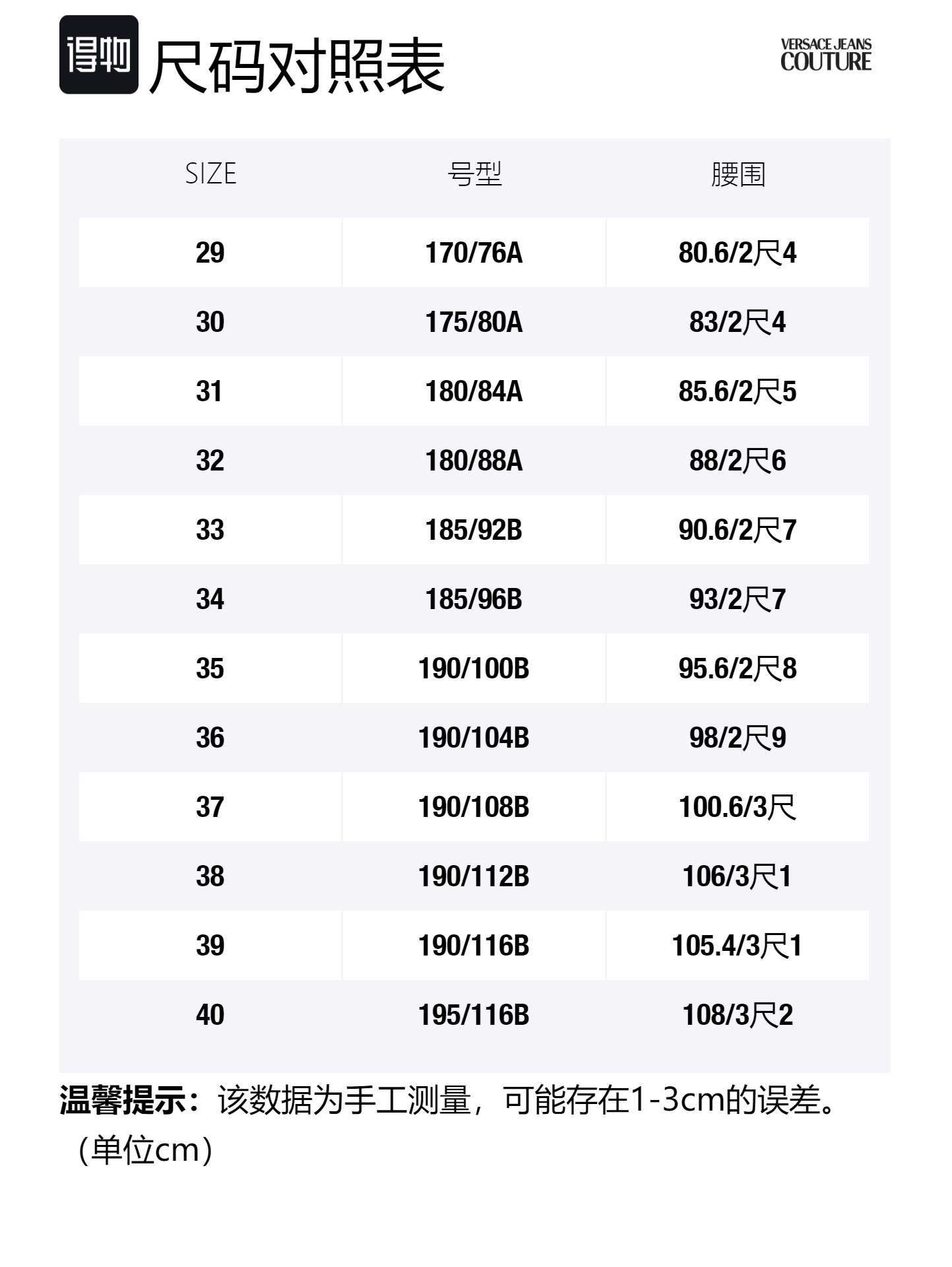 得物 尺码对照表

VERSACE JEANS COUTURE

| SIZE | 号型 | 腰围 |
|---|---|---|
| 29 | 170/76A | 80.6/2尺4 |
| 30 | 175/80A | 83/2尺4 |
| 31 | 180/84A | 85.6/2尺5 |
| 32 | 180/88A | 88/2尺6 |
| 33 | 185/92B | 90.6/2尺7 |
| 34 | 185/96B | 93/2尺7 |
| 35 | 190/100B | 95.6/2尺8 |
| 36 | 190/104B | 98/2尺9 |
| 37 | 190/108B | 100.6/3尺 |
| 38 | 190/112B | 106/3尺1 |
| 39 | 190/116B | 105.4/3尺1 |
| 40 | 195/116B | 108/3尺2 |

温馨提示：该数据为手工测量，可能存在1-3cm的误差。（单位cm）